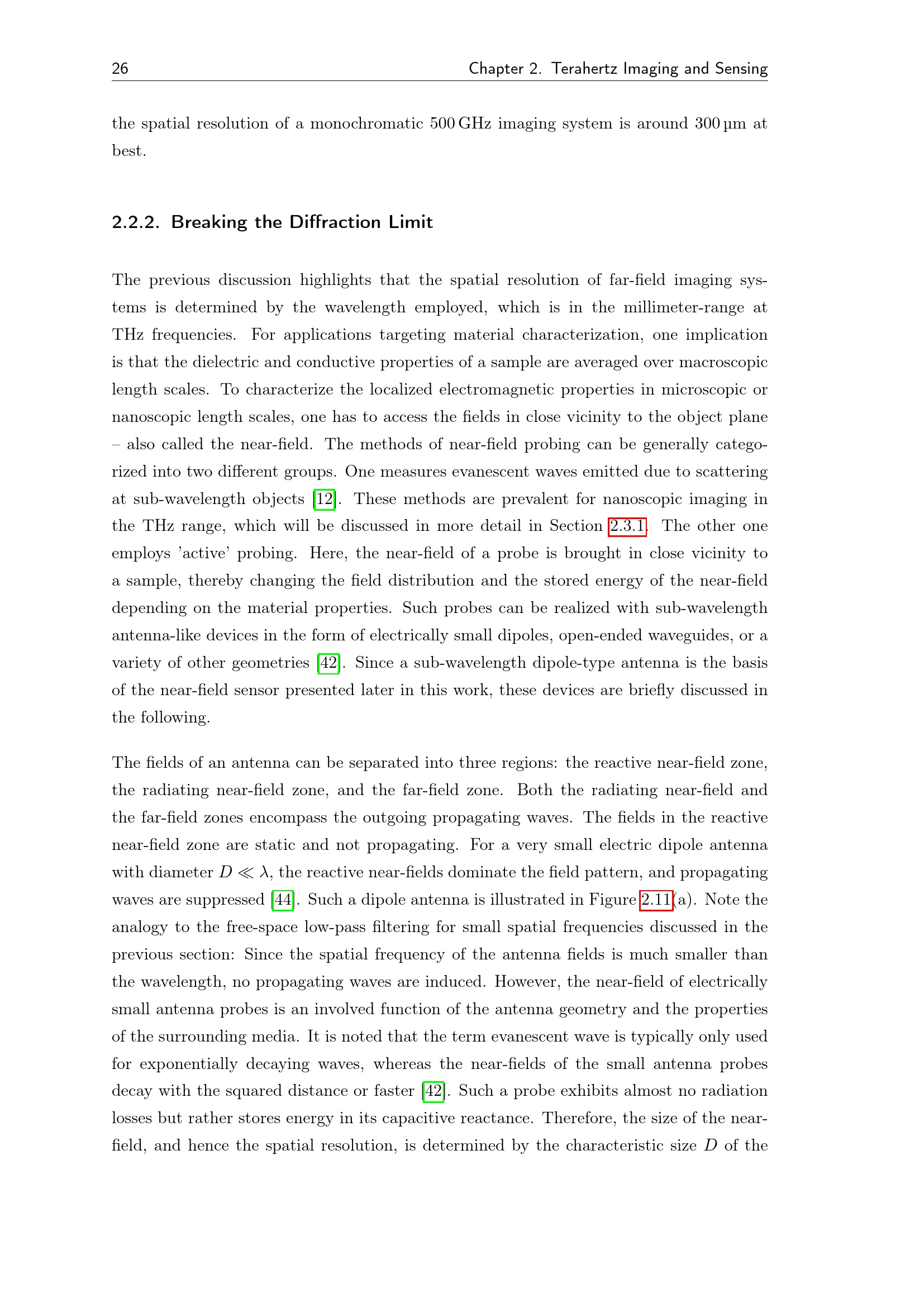 26 Chapter 2. Terahertz Imaging and Sensing

the spatial resolution of a monochromatic 500 GHz imaging system is around 300 µm at best.

2.2.2. Breaking the Diffraction Limit

The previous discussion highlights that the spatial resolution of far-field imaging systems is determined by the wavelength employed, which is in the millimeter-range at THz frequencies. For applications targeting material characterization, one implication is that the dielectric and conductive properties of a sample are averaged over macroscopic length scales. To characterize the localized electromagnetic properties in microscopic or nanoscopic length scales, one has to access the fields in close vicinity to the object plane – also called the near-field. The methods of near-field probing can be generally categorized into two different groups. One measures evanescent waves emitted due to scattering at sub-wavelength objects [12]. These methods are prevalent for nanoscopic imaging in the THz range, which will be discussed in more detail in Section 2.3.1. The other one employs 'active' probing. Here, the near-field of a probe is brought in close vicinity to a sample, thereby changing the field distribution and the stored energy of the near-field depending on the material properties. Such probes can be realized with sub-wavelength antenna-like devices in the form of electrically small dipoles, open-ended waveguides, or a variety of other geometries [42]. Since a sub-wavelength dipole-type antenna is the basis of the near-field sensor presented later in this work, these devices are briefly discussed in the following.

The fields of an antenna can be separated into three regions: the reactive near-field zone, the radiating near-field zone, and the far-field zone. Both the radiating near-field and the far-field zones encompass the outgoing propagating waves. The fields in the reactive near-field zone are static and not propagating. For a very small electric dipole antenna with diameter $D \ll \lambda$, the reactive near-fields dominate the field pattern, and propagating waves are suppressed [44]. Such a dipole antenna is illustrated in Figure 2.11(a). Note the analogy to the free-space low-pass filtering for small spatial frequencies discussed in the previous section: Since the spatial frequency of the antenna fields is much smaller than the wavelength, no propagating waves are induced. However, the near-field of electrically small antenna probes is an involved function of the antenna geometry and the properties of the surrounding media. It is noted that the term evanescent wave is typically only used for exponentially decaying waves, whereas the near-fields of the small antenna probes decay with the squared distance or faster [42]. Such a probe exhibits almost no radiation losses but rather stores energy in its capacitive reactance. Therefore, the size of the near-field, and hence the spatial resolution, is determined by the characteristic size $D$ of the